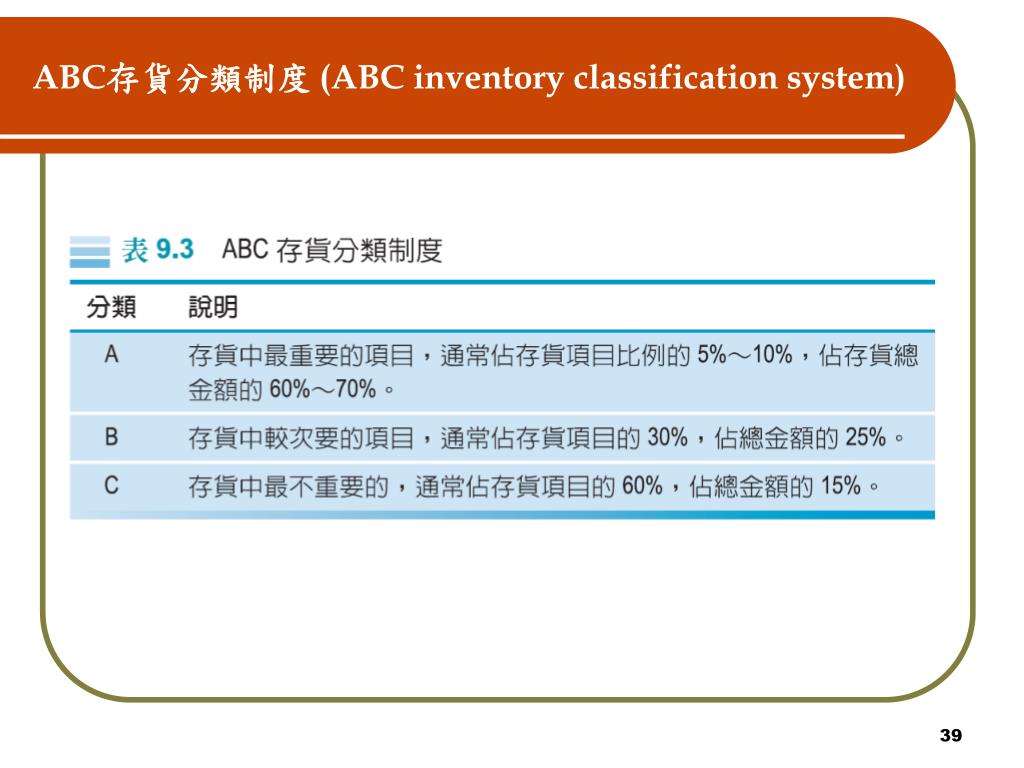 ABC存貨分類制度 (ABC inventory classification system)

表 9.3 ABC 存貨分類制度

| 分類 | 說明 |
|---|---|
| A | 存貨中最重要的項目，通常佔存貨項目比例的 5%～10%，佔存貨總金額的 60%～70%。 |
| B | 存貨中較次要的項目，通常佔存貨項目的 30%，佔總金額的 25%。 |
| C | 存貨中最不重要的，通常佔存貨項目的 60%，佔總金額的 15%。 |

39